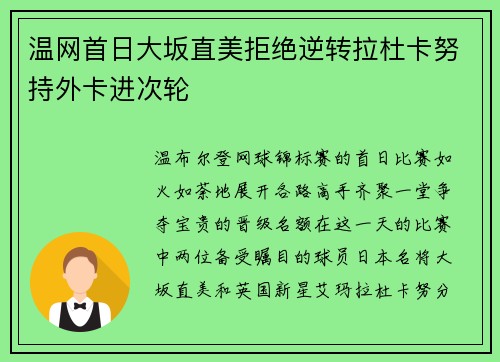 温网首日大坂直美拒绝逆转拉杜卡努持外卡进次轮

温布尔登网球锦标赛的首日比赛如火如荼地展开各路高手齐聚一堂争夺宝贵的晋级名额在这一天的比赛中两位备受瞩目的球员日本名将大坂直美和英国新星艾玛拉杜卡努分